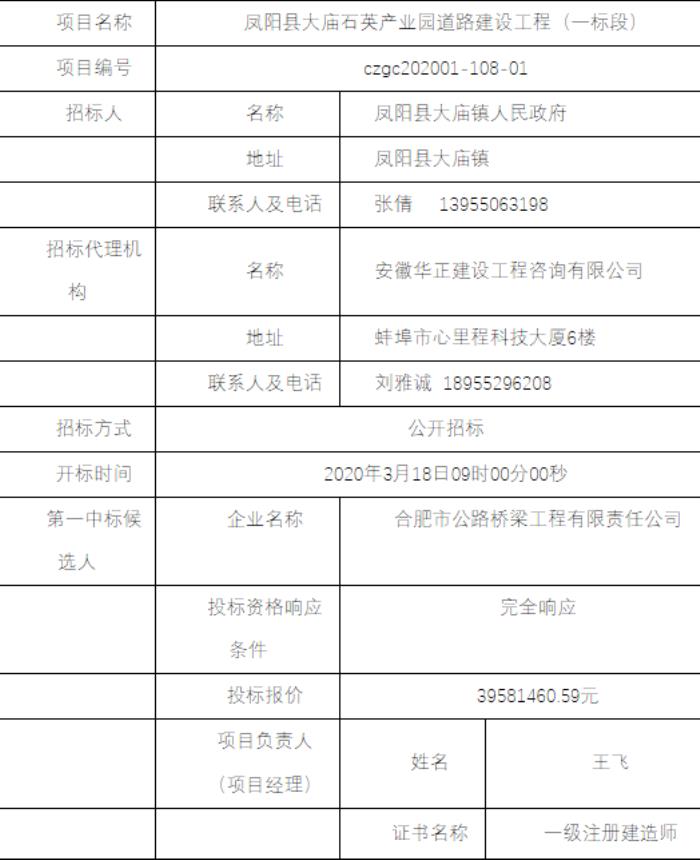 | 项目名称 | 凤阳县大庙石英产业园道路建设工程（一标段） | | |
|---|---|---|---|
| 项目编号 | czgc202001-108-01 | | |
| 招标人 | 名称 | 凤阳县大庙镇人民政府 | |
| | 地址 | 凤阳县大庙镇 | |
| | 联系人及电话 | 张倩 13955063198 | |
| 招标代理机构 | 名称 | 安徽华正建设工程咨询有限公司 | |
| | 地址 | 蚌埠市心里程科技大厦6楼 | |
| | 联系人及电话 | 刘雅诚 18955296208 | |
| 招标方式 | 公开招标 | | |
| 开标时间 | 2020年3月18日09时00分00秒 | | |
| 第一中标候选人 | 企业名称 | 合肥市公路桥梁工程有限责任公司 | |
| | 投标资格响应条件 | 完全响应 | |
| | 投标报价 | 39581460.59元 | |
| | 项目负责人（项目经理） | 姓名 | 王飞 |
| | | 证书名称 | 一级注册建造师 |